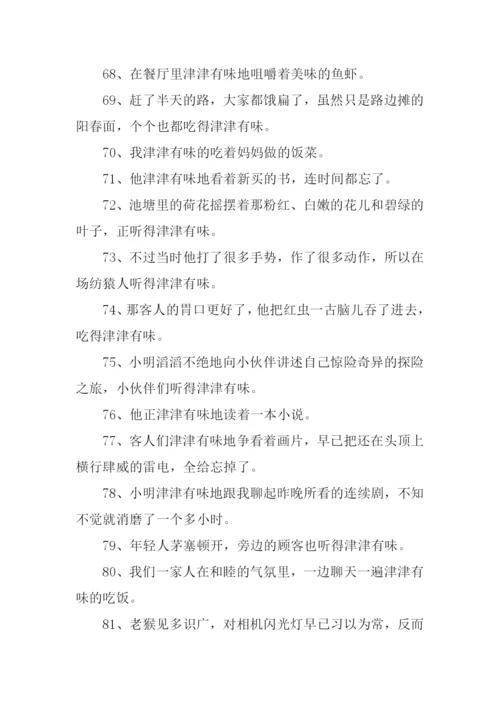 68、在餐厅里津津有味地咀嚼着美味的鱼虾。

69、赶了半天的路，大家都饿扁了，虽然只是路边摊的阳春面，个个也都吃得津津有味。

70、我津津有味的吃着妈妈做的饭菜。

71、他津津有味地看着新买的书，连时间都忘了。

72、池塘里的荷花摇摆着那粉红、白嫩的花儿和碧绿的叶子，正听得津津有味。

73、不过当时他打了很多手势，作了很多动作，所以在场纺猿人听得津津有味。

74、那客人的胃口更好了，他把红虫一古脑儿吞了进去，吃得津津有味。

75、小明滔滔不绝地向小伙伴讲述自己惊险奇异的探险之旅，小伙伴们听得津津有味。

76、他正津津有味地读着一本小说。

77、客人们津津有味地争看着画片，早已把还在头顶上横行肆威的雷电，全给忘掉了。

78、小明津津有味地跟我聊起昨晚所看的连续剧，不知不觉就消磨了一个多小时。

79、年轻人茅塞顿开，旁边的顾客也听得津津有味。

80、我们一家人在和睦的气氛里，一边聊天一遍津津有味的吃饭。

81、老猴见多识广，对相机闪光灯早已习以为常，反而